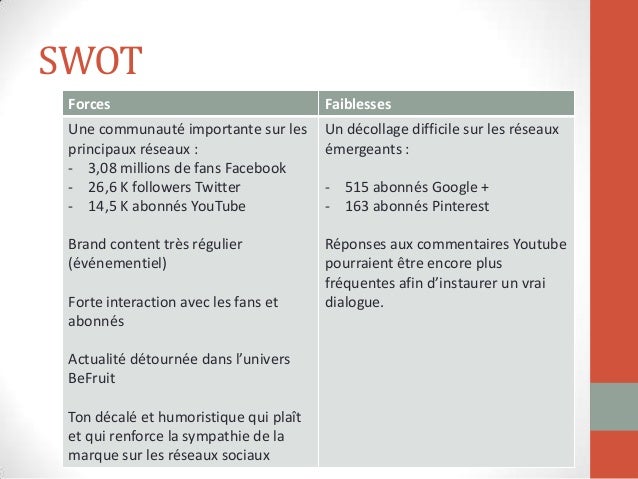 SWOT

| Forces | Faiblesses |
|---|---|
| Une communauté importante sur les principaux réseaux : - 3,08 millions de fans Facebook - 26,6 K followers Twitter - 14,5 K abonnés YouTube Brand content très régulier (événementiel) Forte interaction avec les fans et abonnés Actualité détournée dans l'univers BeFruit Ton décalé et humoristique qui plaît et qui renforce la sympathie de la marque sur les réseaux sociaux | Un décollage difficile sur les réseaux émergeants : - 515 abonnés Google + - 163 abonnés Pinterest Réponses aux commentaires Youtube pourraient être encore plus fréquentes afin d'instaurer un vrai dialogue. |